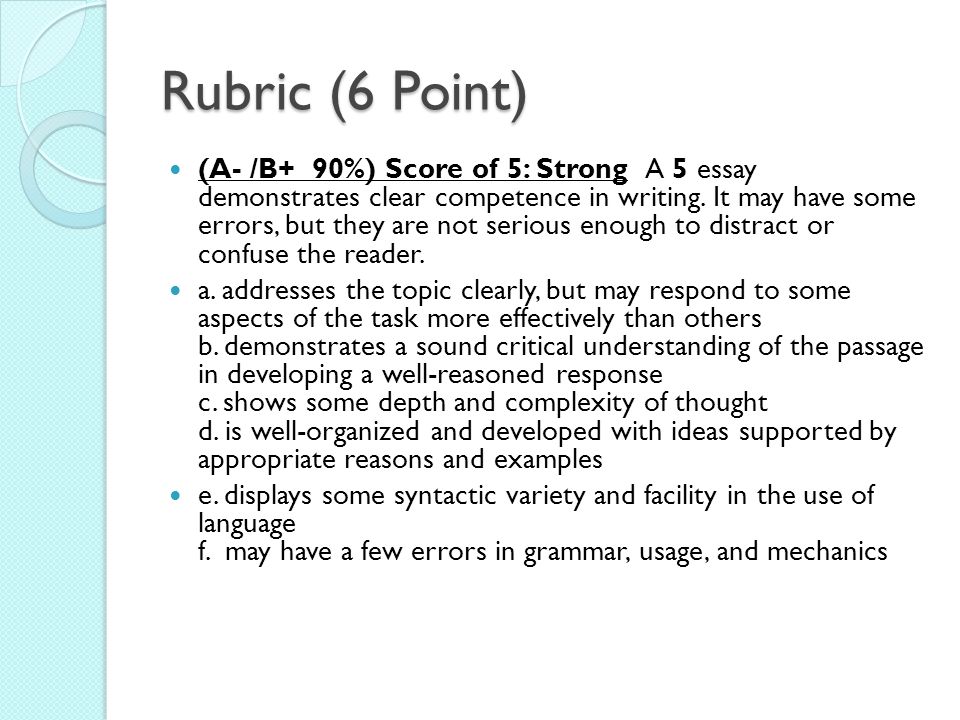 Rubric (6 Point)

(A- /B+ 90%) Score of 5: Strong A 5 essay demonstrates clear competence in writing. It may have some errors, but they are not serious enough to distract or confuse the reader.

a. addresses the topic clearly, but may respond to some aspects of the task more effectively than others
b. demonstrates a sound critical understanding of the passage in developing a well-reasoned response
c. shows some depth and complexity of thought
d. is well-organized and developed with ideas supported by appropriate reasons and examples

e. displays some syntactic variety and facility in the use of language
f. may have a few errors in grammar, usage, and mechanics